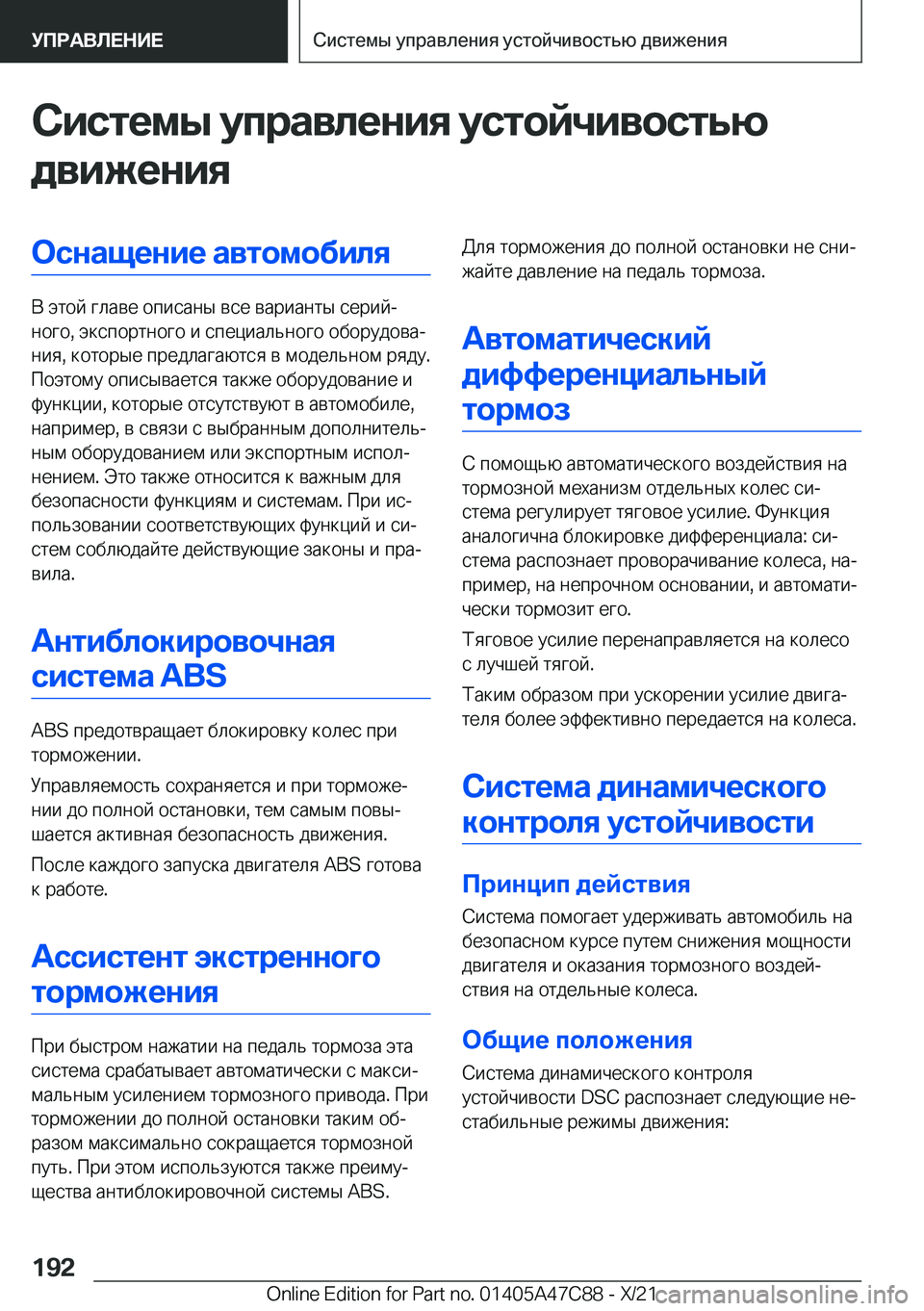 УПРАВЛЕНИЕ

Системы управления устойчивостью движения

Системы управления устойчивостью движения

Оснащение автомобиля

В этой главе описаны все варианты серийного, экспортного и специального оборудования, которые предлагаются в модельном ряду. Поэтому описывается также оборудование и функции, которые отсутствуют в автомобиле, например, в связи с выбранным дополнительным оборудованием или экспортным исполнением. Это также относится к важным для безопасности функциям и системам. При использовании соответствующих функций и систем соблюдайте действующие законы и правила.

Антиблокировочная система ABS

ABS предотвращает блокировку колес при торможении.

Управляемость сохраняется и при торможении до полной остановки, тем самым повышается активная безопасность движения.

После каждого запуска двигателя ABS готова к работе.

Ассистент экстренного торможения

При быстром нажатии на педаль тормоза эта система срабатывает автоматически с максимальным усилением тормозного привода. При торможении до полной остановки таким образом максимально сокращается тормозной путь. При этом используются также преимущества антиблокировочной системы ABS.

Для торможения до полной остановки не снижайте давление на педаль тормоза.

Автоматический дифференциальный тормоз

С помощью автоматического воздействия на тормозной механизм отдельных колес система регулирует тяговое усилие. Функция аналогична блокировке дифференциала: система распознает проворачивание колеса, например, на непрочном основании, и автоматически тормозит его.

Тяговое усилие перенаправляется на колесо с лучшей тягой.

Таким образом при ускорении усилие двигателя более эффективно передается на колеса.

Система динамического контроля устойчивости

Принцип действия

Система помогает удерживать автомобиль на безопасном курсе путем снижения мощности двигателя и оказания тормозного воздействия на отдельные колеса.

Общие положения

Система динамического контроля устойчивости DSC распознает следующие нестабильные режимы движения:

192

Online Edition for Part no. 01405A47C88 - X/21

carmanualsonline.info